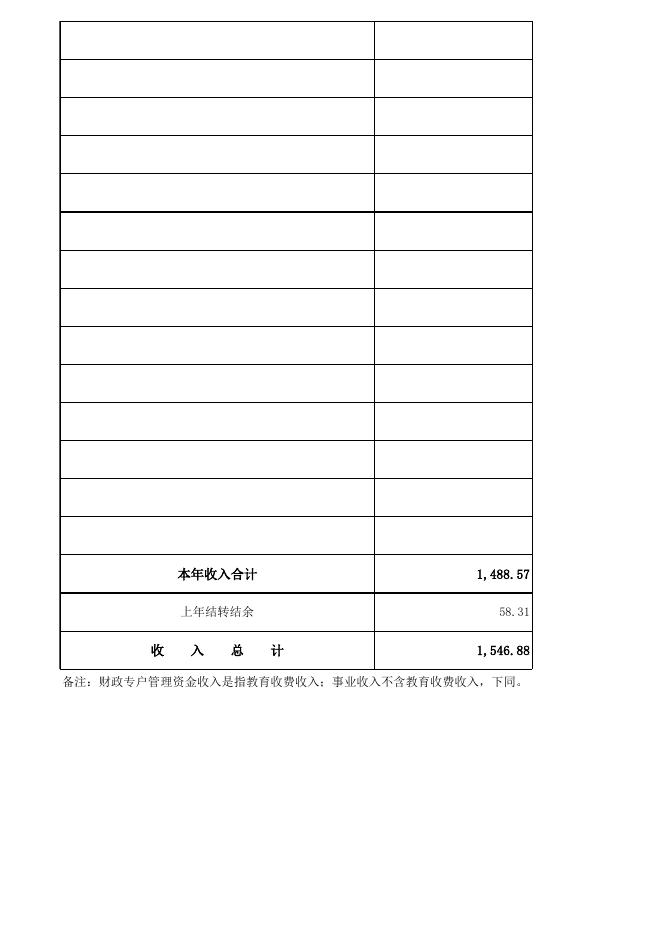 |  |  |
|---|---|
|  |  |
|  |  |
|  |  |
|  |  |
|  |  |
|  |  |
|  |  |
|  |  |
|  |  |
|  |  |
|  |  |
|  |  |
|  |  |
| 本年收入合计 | 1,488.57 |
| 上年结转结余 | 58.31 |
| 收 入 总 计 | 1,546.88 |

备注：财政专户管理资金收入是指教育收费收入；事业收入不含教育收费收入，下同。